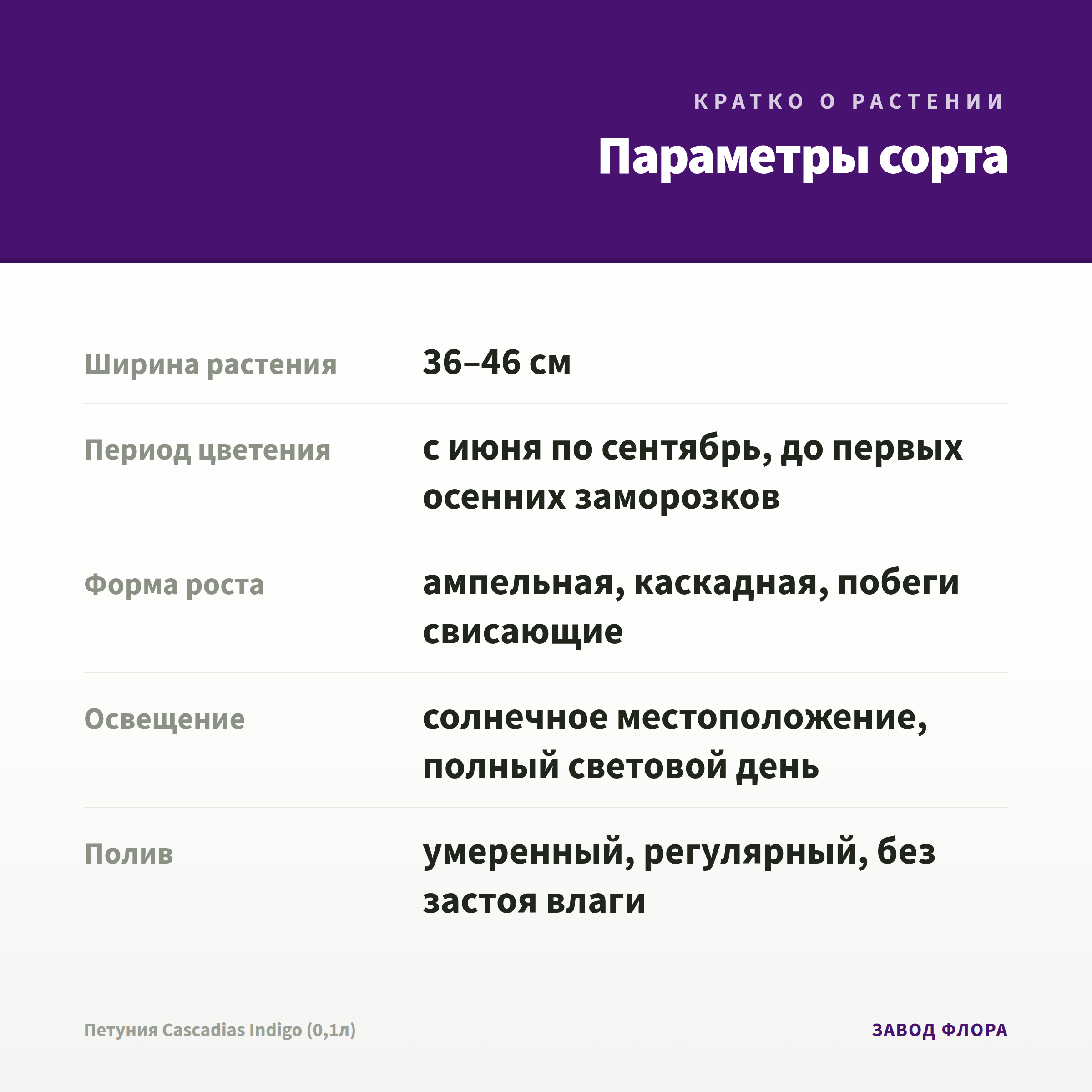 КРАТКО О РАСТЕНИИ

Параметры сорта

| Ширина растения | 36–46 см |
|---|---|
| Период цветения | с июня по сентябрь, до первых осенних заморозков |
| Форма роста | ампельная, каскадная, побеги свисающие |
| Освещение | солнечное местоположение, полный световой день |
| Полив | умеренный, регулярный, без застоя влаги |

Петуния Cascadias Indigo (0,1л)

ЗАВОД ФЛОРА